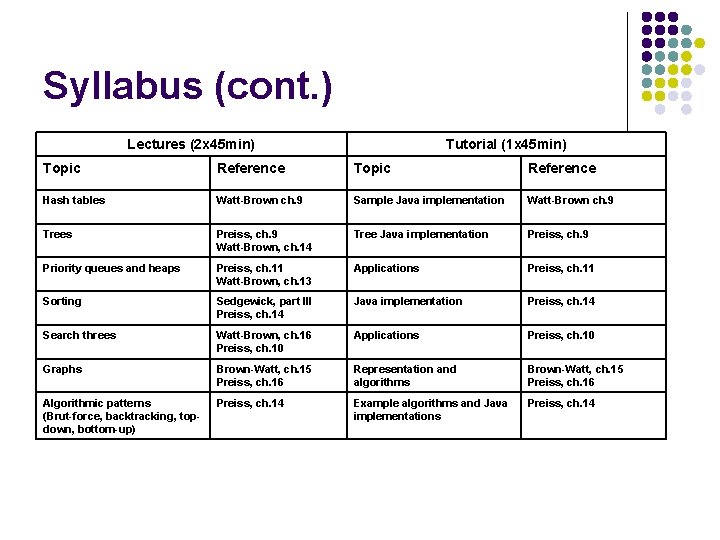 Syllabus (cont.)

| Lectures (2x45min) | | Tutorial (1x45min) | |
|---|---|---|---|
| Topic | Reference | Topic | Reference |
| Hash tables | Watt-Brown ch.9 | Sample Java implementation | Watt-Brown ch.9 |
| Trees | Preiss, ch.9 Watt-Brown, ch.14 | Tree Java implementation | Preiss, ch.9 |
| Priority queues and heaps | Preiss, ch.11 Watt-Brown, ch.13 | Applications | Preiss, ch.11 |
| Sorting | Sedgewick, part III Preiss, ch.14 | Java implementation | Preiss, ch.14 |
| Search threes | Watt-Brown, ch.16 Preiss, ch.10 | Applications | Preiss, ch.10 |
| Graphs | Brown-Watt, ch.15 Preiss, ch.16 | Representation and algorithms | Brown-Watt, ch.15 Preiss, ch.16 |
| Algorithmic patterns (Brut-force, backtracking, top-down, bottom-up) | Preiss, ch.14 | Example algorithms and Java implementations | Preiss, ch.14 |